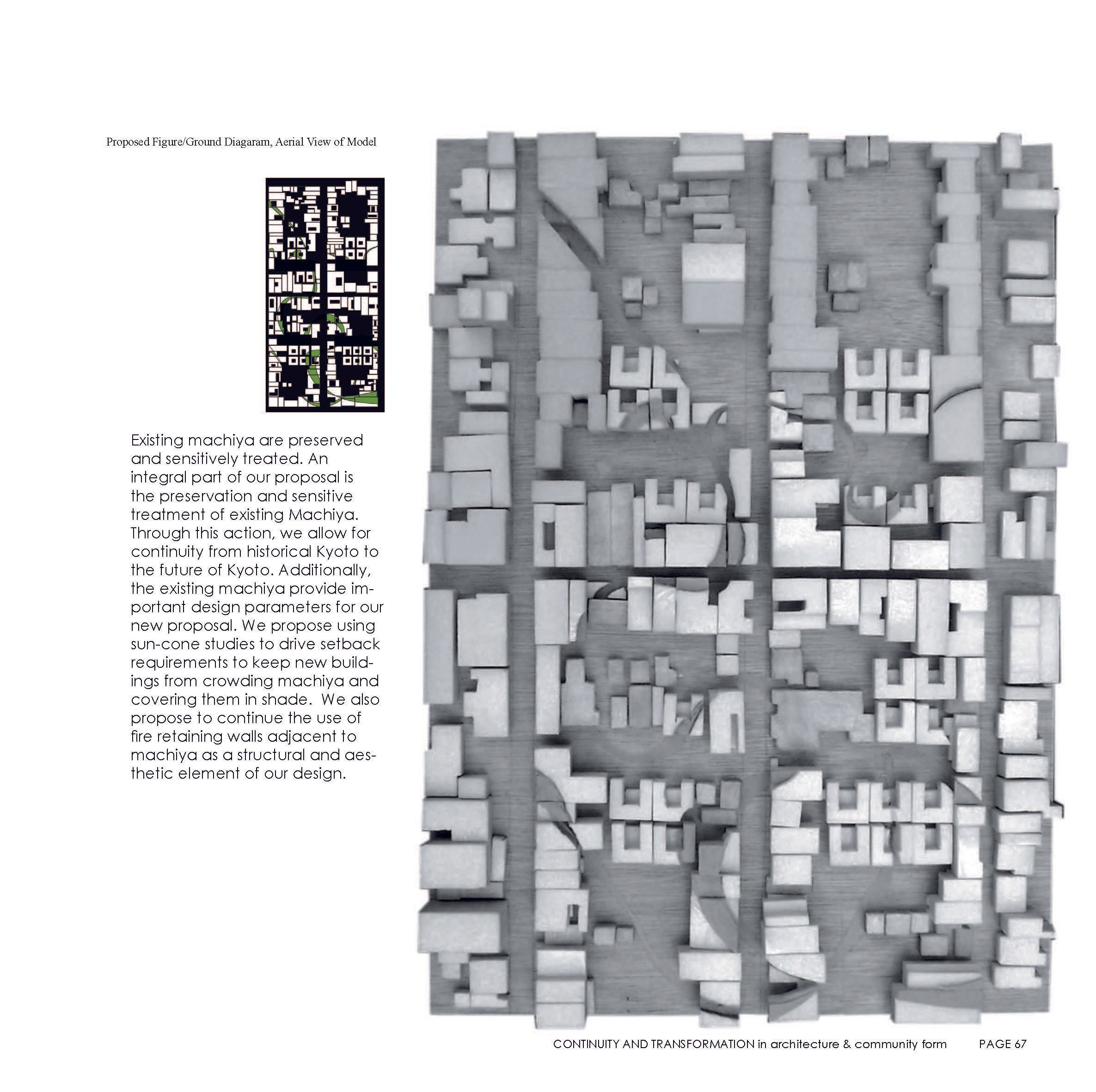 Proposed Figure/Ground Diagaram, Aerial View of Model

Existing machiya are preserved and sensitively treated. An integral part of our proposal is the preservation and sensitive treatment of existing Machiya. Through this action, we allow for continuity from historical Kyoto to the future of Kyoto. Additionally, the existing machiya provide important design parameters for our new proposal. We propose using sun-cone studies to drive setback requirements to keep new buildings from crowding machiya and covering them in shade. We also propose to continue the use of fire retaining walls adjacent to machiya as a structural and aesthetic element of our design.

CONTINUITY AND TRANSFORMATION in architecture & community form PAGE 67